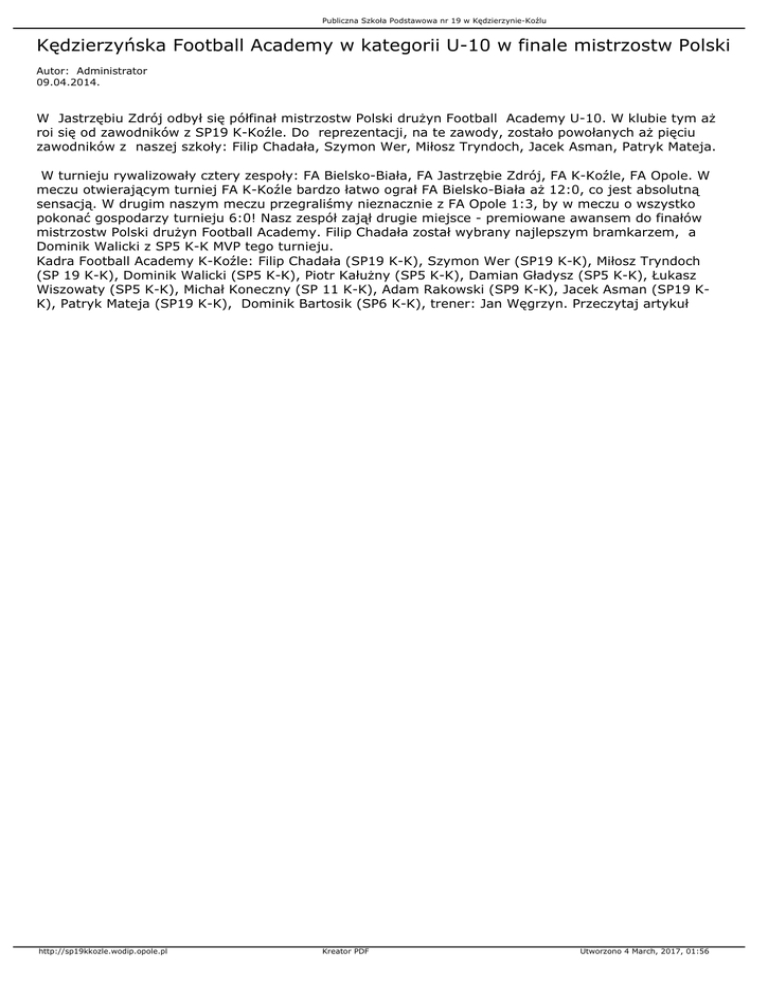 Publiczna Szkoła Podstawowa nr 19 w Kędzierzynie-Koźlu

Kędzierzyńska Football Academy w kategorii U-10 w finale mistrzostw Polski

Autor: Administrator
09.04.2014.

W Jastrzębiu Zdrój odbył się półfinał mistrzostw Polski drużyn Football Academy U-10. W klubie tym aż roi się od zawodników z SP19 K-Koźle. Do reprezentacji, na te zawody, zostało powołanych aż pięciu zawodników z naszej szkoły: Filip Chadała, Szymon Wer, Miłosz Tryndoch, Jacek Asman, Patryk Mateja.

W turnieju rywalizowały cztery zespoły: FA Bielsko-Biała, FA Jastrzębie Zdrój, FA K-Koźle, FA Opole. W meczu otwierającym turniej FA K-Koźle bardzo łatwo ograł FA Bielsko-Biała aż 12:0, co jest absolutną sensacją. W drugim naszym meczu przegraliśmy nieznacznie z FA Opole 1:3, by w meczu o wszystko pokonać gospodarzy turnieju 6:0! Nasz zespół zajął drugie miejsce - premiowane awansem do finałów mistrzostw Polski drużyn Football Academy. Filip Chadała został wybrany najlepszym bramkarzem, a Dominik Walicki z SP5 K-K MVP tego turnieju.
Kadra Football Academy K-Koźle: Filip Chadała (SP19 K-K), Szymon Wer (SP19 K-K), Miłosz Tryndoch (SP 19 K-K), Dominik Walicki (SP5 K-K), Piotr Kałużny (SP5 K-K), Damian Gładysz (SP5 K-K), Łukasz Wiszowaty (SP5 K-K), Michał Koneczny (SP 11 K-K), Adam Rakowski (SP9 K-K), Jacek Asman (SP19 K-K), Patryk Mateja (SP19 K-K), Dominik Bartosik (SP6 K-K), trener: Jan Węgrzyn. Przeczytaj artykuł

http://sp19kkozle.wodip.opole.pl Kreator PDF Utworzono 4 March, 2017, 01:56